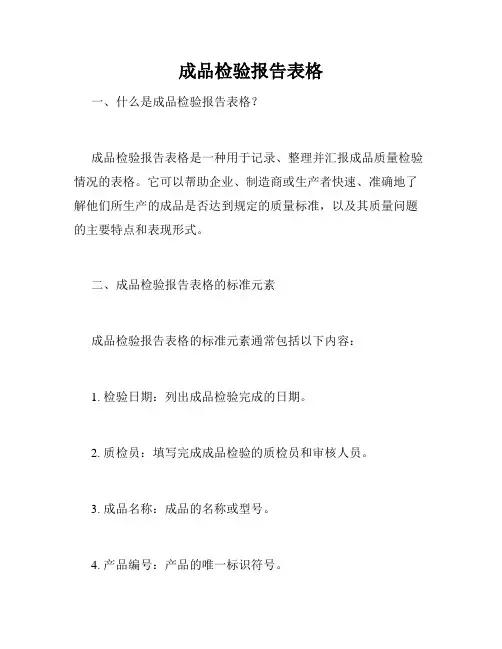 成品检验报告表格

一、什么是成品检验报告表格？

成品检验报告表格是一种用于记录、整理并汇报成品质量检验情况的表格。它可以帮助企业、制造商或生产者快速、准确地了解他们所生产的成品是否达到规定的质量标准，以及其质量问题的主要特点和表现形式。

二、成品检验报告表格的标准元素

成品检验报告表格的标准元素通常包括以下内容：

1. 检验日期：列出成品检验完成的日期。

2. 质检员：填写完成成品检验的质检员和审核人员。

3. 成品名称：成品的名称或型号。

4. 产品编号：产品的唯一标识符号。